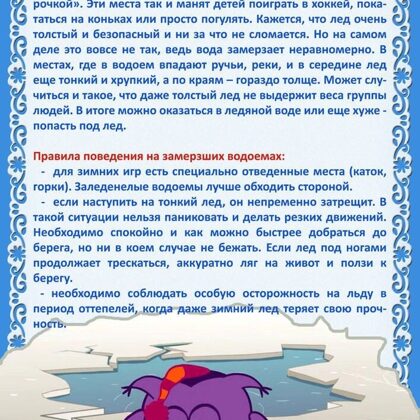 рочкой». Эти места так и манят детей поиграть в хоккей, покататься на коньках или просто погулять. Кажется, что лед очень толстый и безопасный и ни за что не сломается. Но на самом деле это вовсе не так, ведь вода замерзает неравномерно. В местах, где в водоем впадают ручьи, реки, и в середине лед еще тонкий и хрупкий, а по краям – гораздо толще. Может случиться и такое, что даже толстый лед не выдержит веса группы людей. В итоге можно оказаться в ледяной воде или еще хуже - попасть под лед.

Правила поведения на замерзших водоемах:
- для зимних игр есть специально отведенные места (каток, горки). Заледенелые водоемы лучше обходить стороной.
- если наступить на тонкий лед, он непременно затрещит. В такой ситуации нельзя паниковать и делать резких движений. Необходимо спокойно и как можно быстрее добраться до берега, но ни в коем случае не бежать. Если лед под ногами продолжает трескаться, аккуратно ляг на живот и ползи к берегу.
- необходимо соблюдать особую осторожность на льду в период оттепелей, когда даже зимний лед теряет свою прочность.